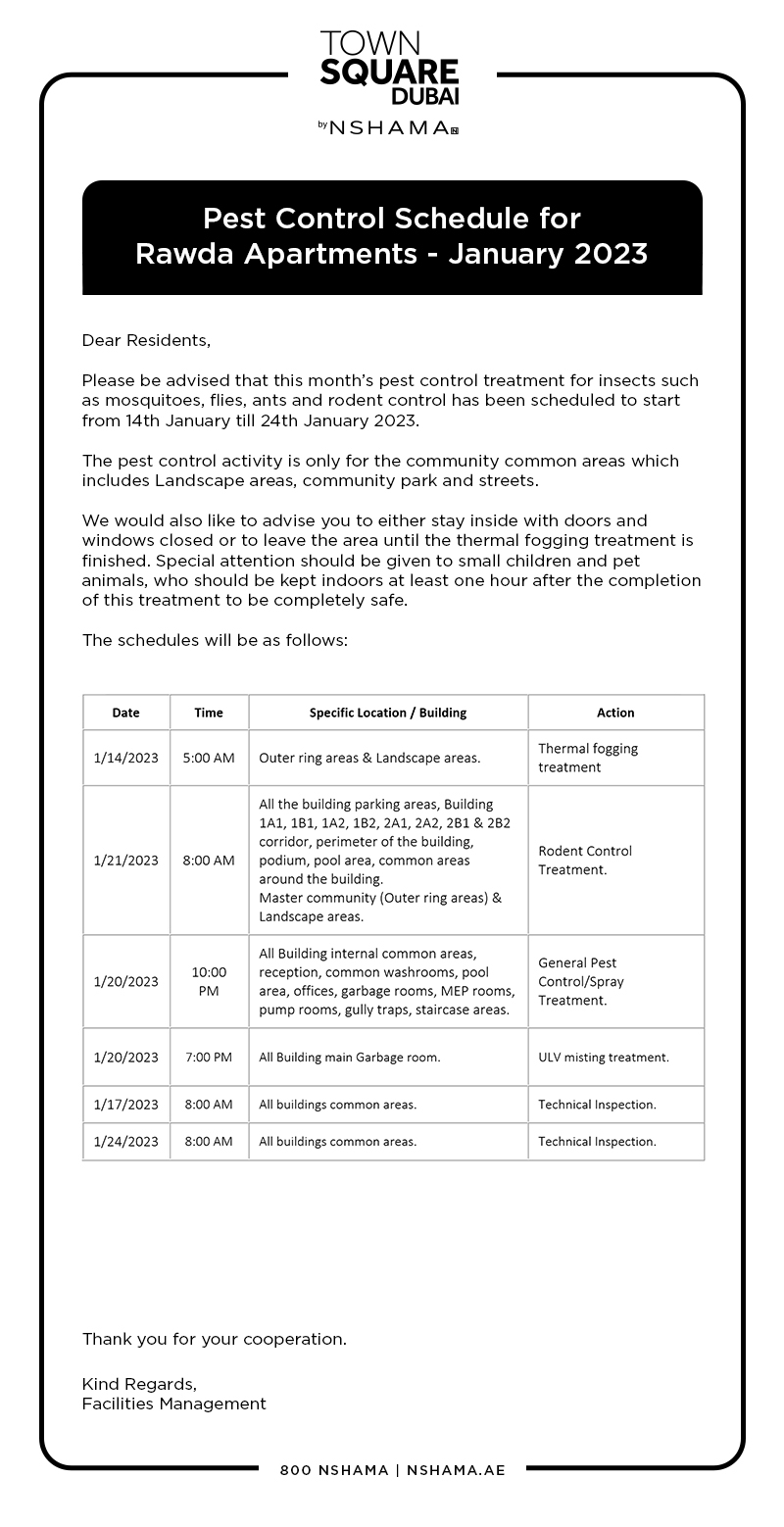 TOWN
SQUARE
DUBAI
by NSHAMA

Pest Control Schedule for
Rawda Apartments - January 2023

Dear Residents,

Please be advised that this month's pest control treatment for insects such as mosquitoes, flies, ants and rodent control has been scheduled to start from 14th January till 24th January 2023.

The pest control activity is only for the community common areas which includes Landscape areas, community park and streets.

We would also like to advise you to either stay inside with doors and windows closed or to leave the area until the thermal fogging treatment is finished. Special attention should be given to small children and pet animals, who should be kept indoors at least one hour after the completion of this treatment to be completely safe.

The schedules will be as follows:

| Date | Time | Specific Location / Building | Action |
|---|---|---|---|
| 1/14/2023 | 5:00 AM | Outer ring areas & Landscape areas. | Thermal fogging treatment |
| 1/21/2023 | 8:00 AM | All the building parking areas, Building 1A1, 1B1, 1A2, 1B2, 2A1, 2A2, 2B1 & 2B2 corridor, perimeter of the building, podium, pool area, common areas around the building. Master community (Outer ring areas) & Landscape areas. | Rodent Control Treatment. |
| 1/20/2023 | 10:00 PM | All Building internal common areas, reception, common washrooms, pool area, offices, garbage rooms, MEP rooms, pump rooms, gully traps, staircase areas. | General Pest Control/Spray Treatment. |
| 1/20/2023 | 7:00 PM | All Building main Garbage room. | ULV misting treatment. |
| 1/17/2023 | 8:00 AM | All buildings common areas. | Technical Inspection. |
| 1/24/2023 | 8:00 AM | All buildings common areas. | Technical Inspection. |

Thank you for your cooperation.

Kind Regards,
Facilities Management

800 NSHAMA | NSHAMA.AE